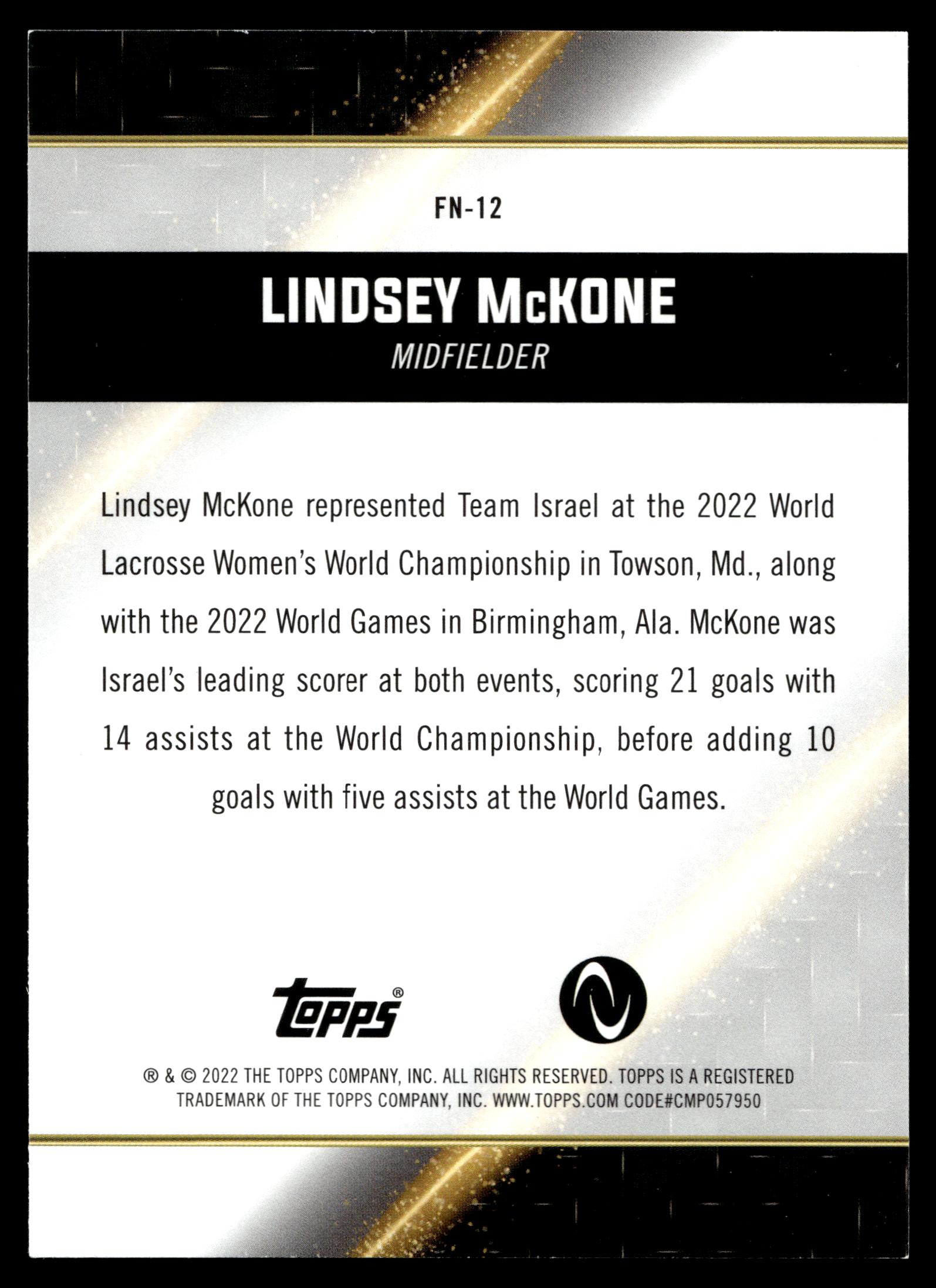 FN-12

LINDSEY McKONE
MIDFIELDER

Lindsey McKone represented Team Israel at the 2022 World Lacrosse Women's World Championship in Towson, Md., along with the 2022 World Games in Birmingham, Ala. McKone was Israel's leading scorer at both events, scoring 21 goals with 14 assists at the World Championship, before adding 10 goals with five assists at the World Games.

topps®

® & © 2022 THE TOPPS COMPANY, INC. ALL RIGHTS RESERVED. TOPPS IS A REGISTERED TRADEMARK OF THE TOPPS COMPANY, INC. WWW.TOPPS.COM CODE#CMP057950